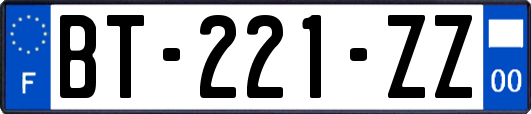 F

BT-221-ZZ

00